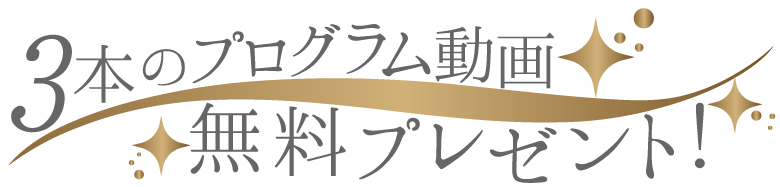 3本のプログラム動画
無料プレゼント!